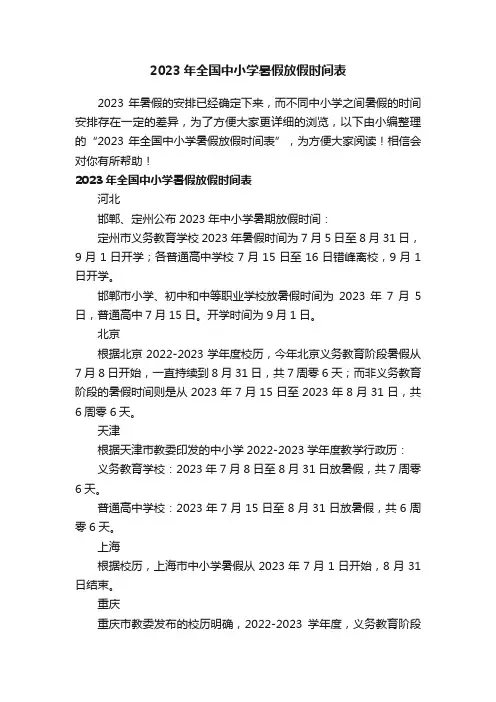 2023 年全国中小学暑假放假时间表

2023 年暑假的安排已经确定下来，而不同中小学之间暑假的时间安排存在一定的差异，为了方便大家更详细的浏览，以下由小编整理的“2023 年全国中小学暑假放假时间表”，为方便大家阅读！相信会对你有所帮助！

2023 年全国中小学暑假放假时间表

河北

邯郸、定州公布 2023 年中小学暑期放假时间：

定州市义务教育学校 2023 年暑假时间为 7 月 5 日至 8 月 31 日，9 月 1 日开学；各普通高中学校 7 月 15 日至 16 日错峰离校，9 月 1 日开学。

邯郸市小学、初中和中等职业学校放暑假时间为 2023 年 7 月 5 日，普通高中 7 月 15 日。开学时间为 9 月 1 日。

北京

根据北京 2022-2023 学年度校历，今年北京义务教育阶段暑假从 7 月 8 日开始，一直持续到 8 月 31 日，共 7 周零 6 天；而非义务教育阶段的暑假时间则是从 2023 年 7 月 15 日至 2023 年 8 月 31 日，共 6 周零 6 天。

天津

根据天津市教委印发的中小学 2022-2023 学年度教学行政历：

义务教育学校：2023 年 7 月 8 日至 8 月 31 日放暑假，共 7 周零 6 天。

普通高中学校：2023 年 7 月 15 日至 8 月 31 日放暑假，共 6 周零 6 天。

上海

根据校历，上海市中小学暑假从 2023 年 7 月 1 日开始，8 月 31 日结束。

重庆

重庆市教委发布的校历明确，2022-2023 学年度，义务教育阶段